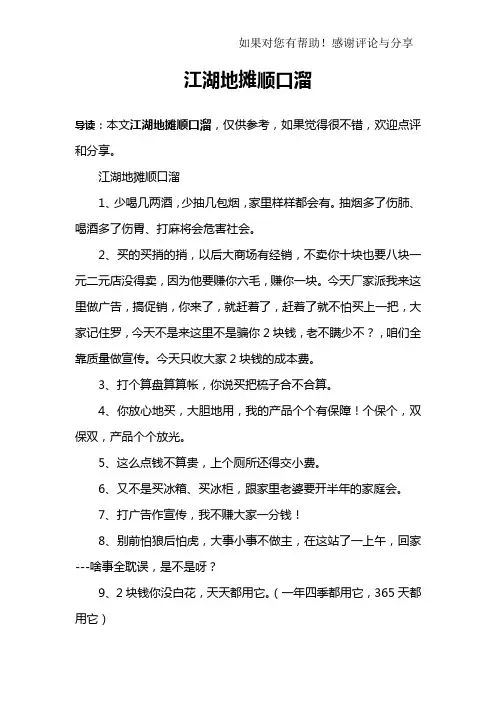 如果对您有帮助！感谢评论与分享

江湖地摊顺口溜

导读：本文江湖地摊顺口溜，仅供参考，如果觉得很不错，欢迎点评和分享。

江湖地摊顺口溜

1、少喝几两酒，少抽几包烟，家里样样都会有。抽烟多了伤肺、喝酒多了伤胃、打麻将会危害社会。

2、买的买捎的捎，以后大商场有经销，不卖你十块也要八块一元二元店没得卖，因为他要赚你六毛，赚你一块。今天厂家派我来这里做广告，搞促销，你来了，就赶着了，赶着了就不怕买上一把，大家记住罗，今天不是来这里不是骗你 2 块钱，老不瞒少不？，咱们全靠质量做宣传。今天只收大家 2 块钱的成本费。

3、打个算盘算算帐，你说买把梳子合不合算。

4、你放心地买，大胆地用，我的产品个个有保障！个保个，双保双，产品个个放光。

5、这么点钱不算贵，上个厕所还得交小费。

6、又不是买冰箱、买冰柜，跟家里老婆要开半年的家庭会。

7、打广告作宣传，我不赚大家一分钱！

8、别前怕狼后怕虎，大事小事不做主，在这站了一上午，回家---啥事全耽误，是不是呀？

9、2 块钱你没白花，天天都用它。（一年四季都用它，365 天都用它）